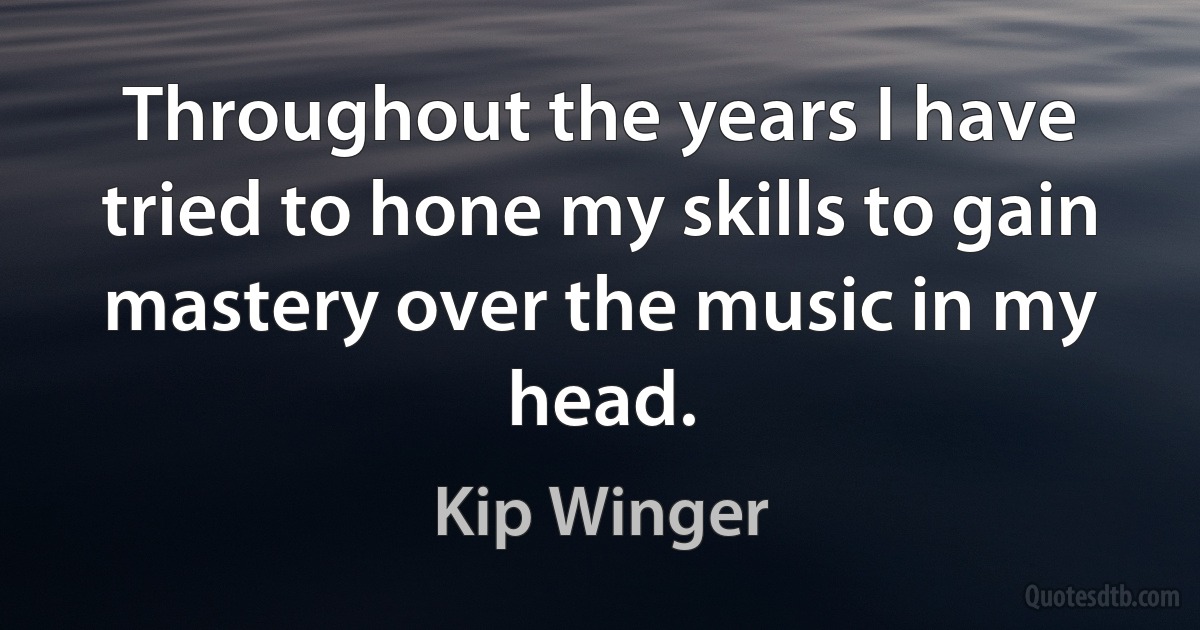 Throughout the years I have tried to hone my skills to gain mastery over the music in my head.

Kip Winger

Quotesdtb.com